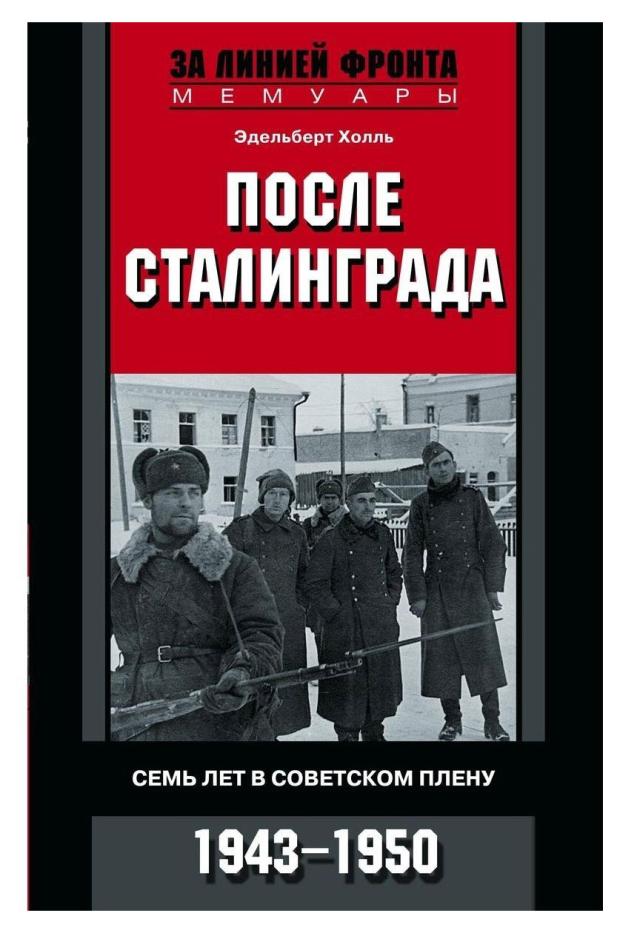 ЗА ЛИНИЕЙ ФРОНТА
МЕМУАРЫ

Эдельберт Холль

ПОСЛЕ СТАЛИНГРАДА

СЕМЬ ЛЕТ В СОВЕТСКОМ ПЛЕНУ

1943–1950